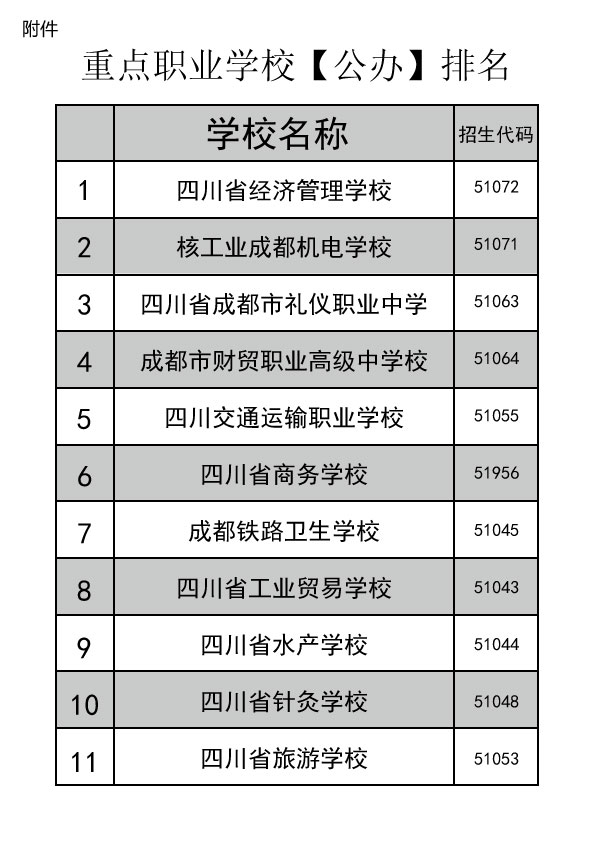 附件

重点职业学校【公办】排名

|  | 学校名称 | 招生代码 |
|---|---|---|
| 1 | 四川省经济管理学校 | 51072 |
| 2 | 核工业成都机电学校 | 51071 |
| 3 | 四川省成都市礼仪职业中学 | 51063 |
| 4 | 成都市财贸职业高级中学校 | 51064 |
| 5 | 四川交通运输职业学校 | 51055 |
| 6 | 四川省商务学校 | 51956 |
| 7 | 成都铁路卫生学校 | 51045 |
| 8 | 四川省工业贸易学校 | 51043 |
| 9 | 四川省水产学校 | 51044 |
| 10 | 四川省针灸学校 | 51048 |
| 11 | 四川省旅游学校 | 51053 |